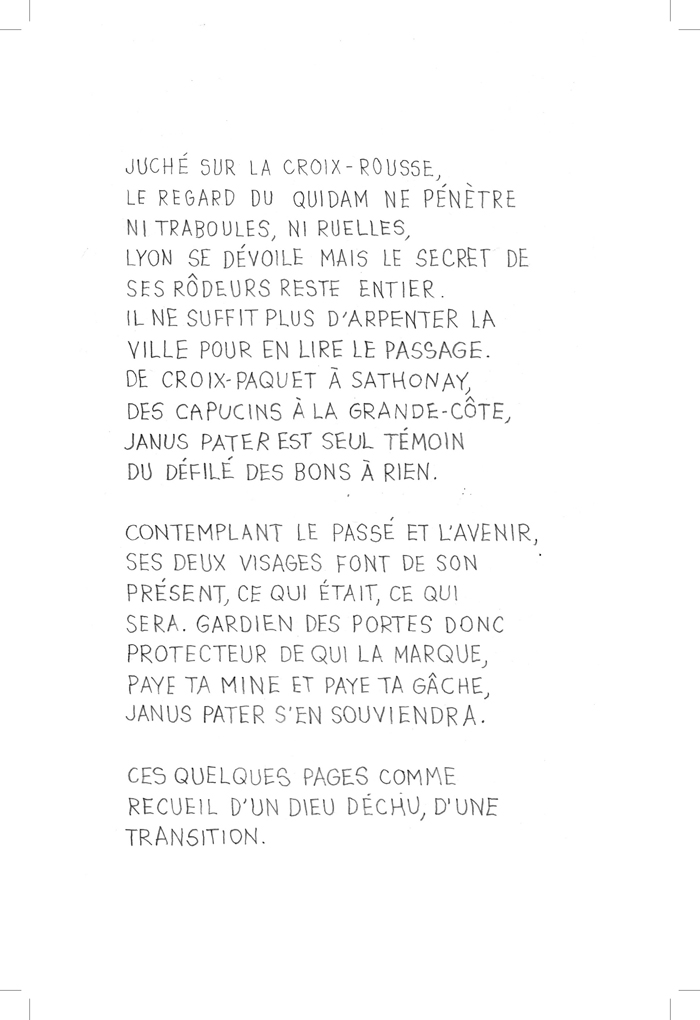 JUCHÉ SUR LA CROIX-ROUSSE, LE REGARD DU QUIDAM NE PÉNÈTRE NI TRABOULES, NI RUELLES, LYON SE DÉVOILE MAIS LE SECRET DE SES RÔDEURS RESTE ENTIER. IL NE SUFFIT PLUS D'ARPENTER LA VILLE POUR EN LIRE LE PASSAGE. DE CROIX-PAQUET À SATHONAY, DES CAPUCINS À LA GRANDE-CÔTE, JANUS PATER EST SEUL TÉMOIN DU DÉFILÉ DES BONS À RIEN.

CONTEMPLANT LE PASSÉ ET L'AVENIR, SES DEUX VISAGES FONT DE SON PRÉSENT, CE QUI ÉTAIT, CE QUI SERA. GARDIEN DES PORTES DONC PROTECTEUR DE QUI LA MARQUE, PAYE TA MINE ET PAYE TA GÂCHE, JANUS PATER S'EN SOUVIENDRA.

CES QUELQUES PAGES COMME RECUEIL D'UN DIEU DÉCHU, D'UNE TRANSITION.